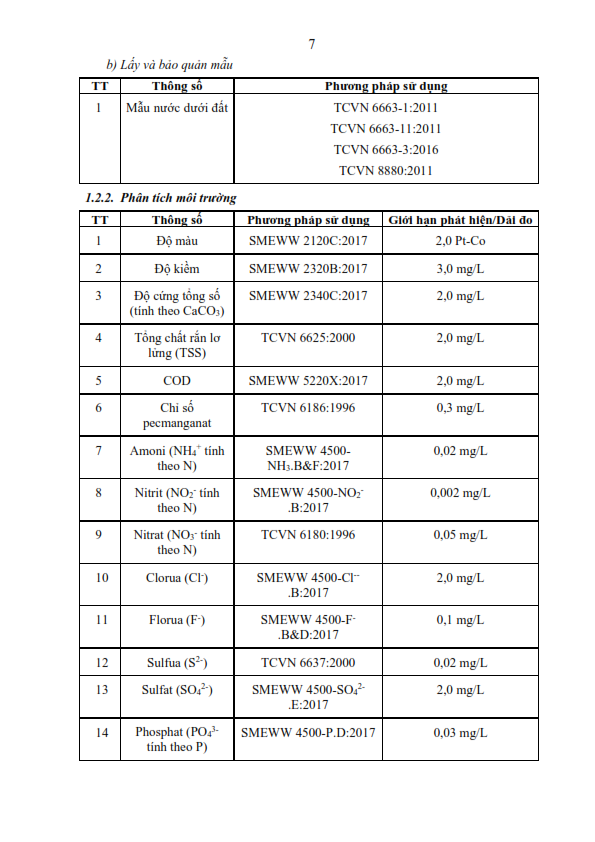 7

b) Lấy và bảo quản mẫu

| TT | Thông số | Phương pháp sử dụng |
|---|---|---|
| 1 | Mẫu nước dưới đất | TCVN 6663-1:2011 TCVN 6663-11:2011 TCVN 6663-3:2016 TCVN 8880:2011 |

1.2.2. Phân tích môi trường

| TT | Thông số | Phương pháp sử dụng | Giới hạn phát hiện/Dải đo |
|---|---|---|---|
| 1 | Độ màu | SMEWW 2120C:2017 | 2,0 Pt-Co |
| 2 | Độ kiềm | SMEWW 2320B:2017 | 3,0 mg/L |
| 3 | Độ cứng tổng số (tính theo $CaCO_3$) | SMEWW 2340C:2017 | 2,0 mg/L |
| 4 | Tổng chất rắn lơ lửng (TSS) | TCVN 6625:2000 | 2,0 mg/L |
| 5 | COD | SMEWW 5220X:2017 | 2,0 mg/L |
| 6 | Chỉ số pecmanganat | TCVN 6186:1996 | 0,3 mg/L |
| 7 | Amoni ($NH_4^+$ tính theo N) | SMEWW 4500-$NH_3$.B&F:2017 | 0,02 mg/L |
| 8 | Nitrit ($NO_2^-$ tính theo N) | SMEWW 4500-$NO_2^-$ .B:2017 | 0,002 mg/L |
| 9 | Nitrat ($NO_3^-$ tính theo N) | TCVN 6180:1996 | 0,05 mg/L |
| 10 | Clorua ($Cl^-$) | SMEWW 4500-$Cl^{--}$ .B:2017 | 2,0 mg/L |
| 11 | Florua ($F^-$) | SMEWW 4500-$F^-$ .B&D:2017 | 0,1 mg/L |
| 12 | Sulfua ($S^{2-}$) | TCVN 6637:2000 | 0,02 mg/L |
| 13 | Sulfat ($SO_4^{2-}$) | SMEWW 4500-$SO_4^{2-}$ .E:2017 | 2,0 mg/L |
| 14 | Phosphat ($PO_4^{3-}$ tính theo P) | SMEWW 4500-P.D:2017 | 0,03 mg/L |